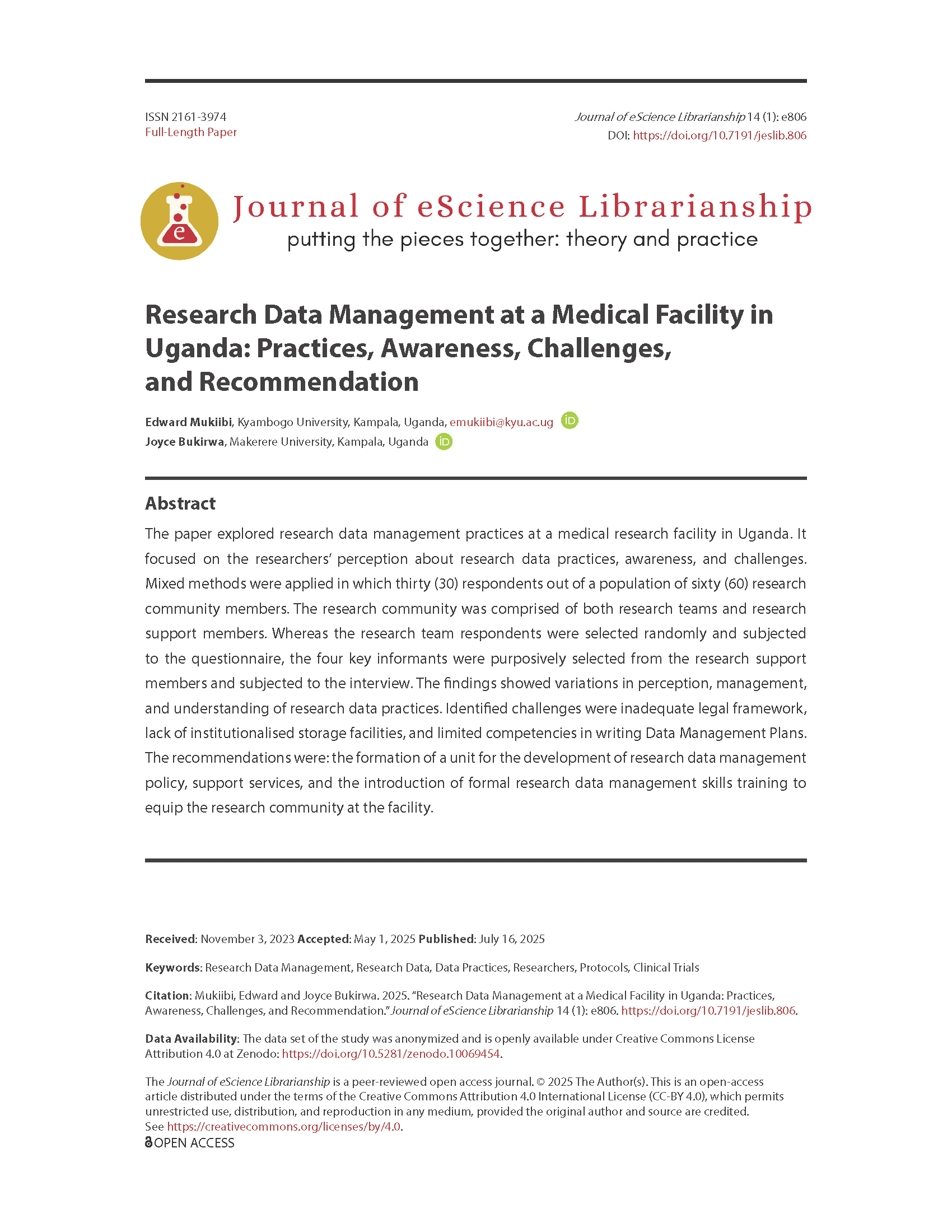 ISSN 2161-3974
Full-Length Paper

Journal of eScience Librarianship 14 (1): e806
DOI: https://doi.org/10.7191/jeslib.806

e

Journal of eScience Librarianship
putting the pieces together: theory and practice

Research Data Management at a Medical Facility in Uganda: Practices, Awareness, Challenges, and Recommendation

Edward Mukiibi, Kyambogo University, Kampala, Uganda, emukiibi@kyu.ac.ug iD
Joyce Bukirwa, Makerere University, Kampala, Uganda iD

Abstract

The paper explored research data management practices at a medical research facility in Uganda. It focused on the researchers' perception about research data practices, awareness, and challenges. Mixed methods were applied in which thirty (30) respondents out of a population of sixty (60) research community members. The research community was comprised of both research teams and research support members. Whereas the research team respondents were selected randomly and subjected to the questionnaire, the four key informants were purposively selected from the research support members and subjected to the interview. The findings showed variations in perception, management, and understanding of research data practices. Identified challenges were inadequate legal framework, lack of institutionalised storage facilities, and limited competencies in writing Data Management Plans. The recommendations were: the formation of a unit for the development of research data management policy, support services, and the introduction of formal research data management skills training to equip the research community at the facility.

Received: November 3, 2023 Accepted: May 1, 2025 Published: July 16, 2025

Keywords: Research Data Management, Research Data, Data Practices, Researchers, Protocols, Clinical Trials

Citation: Mukiibi, Edward and Joyce Bukirwa. 2025. "Research Data Management at a Medical Facility in Uganda: Practices, Awareness, Challenges, and Recommendation." Journal of eScience Librarianship 14 (1): e806. https://doi.org/10.7191/jeslib.806.

Data Availability: The data set of the study was anonymized and is openly available under Creative Commons License Attribution 4.0 at Zenodo: https://doi.org/10.5281/zenodo.10069454.

The Journal of eScience Librarianship is a peer-reviewed open access journal. © 2025 The Author(s). This is an open-access article distributed under the terms of the Creative Commons Attribution 4.0 International License (CC-BY 4.0), which permits unrestricted use, distribution, and reproduction in any medium, provided the original author and source are credited. See https://creativecommons.org/licenses/by/4.0.
OPEN ACCESS